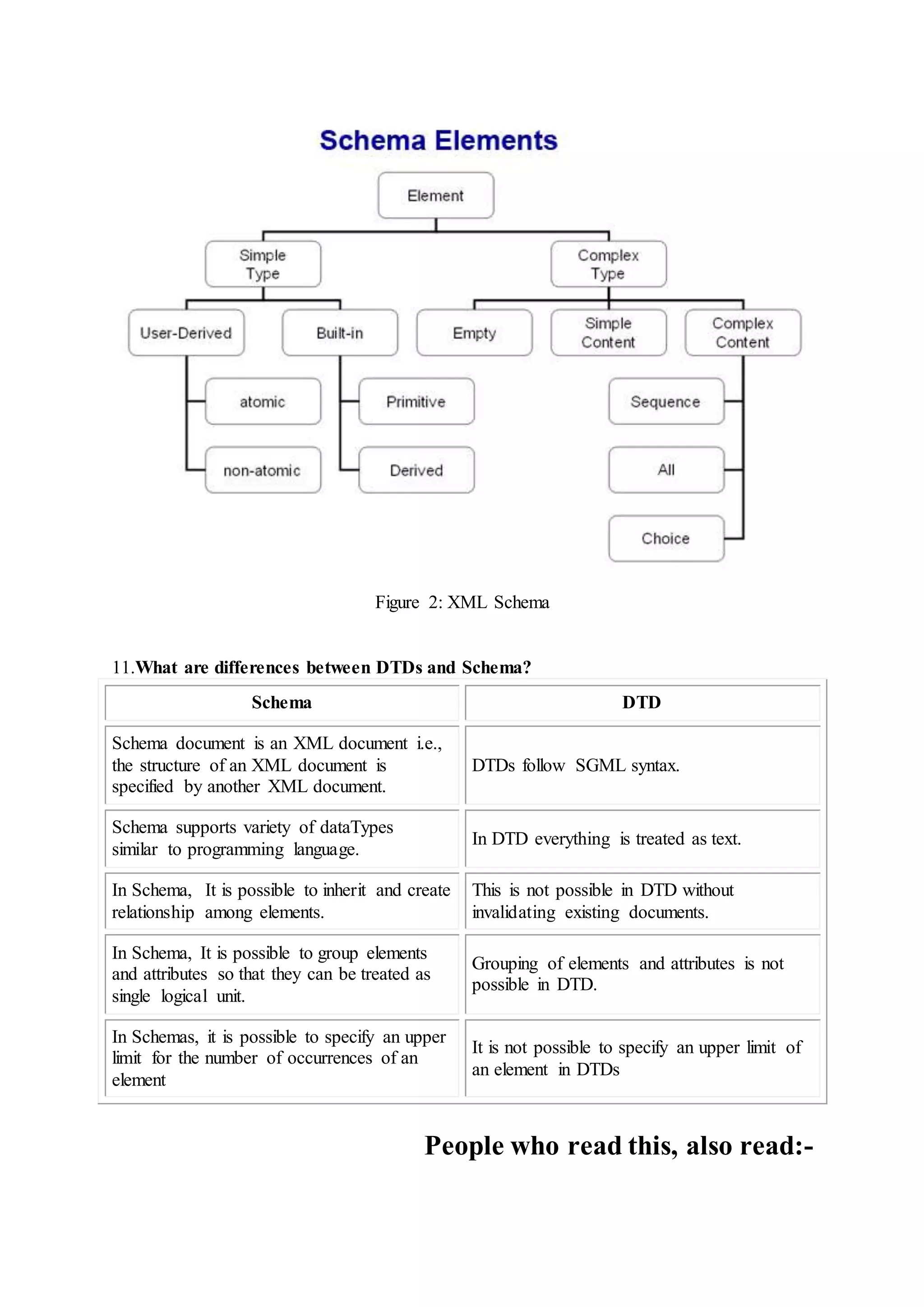 Schema Elements

Element

Simple Type

Complex Type

User-Derived

Built-in

Empty

Simple Content

Complex Content

atomic

non-atomic

Primitive

Derived

Sequence

All

Choice

Figure 2: XML Schema

11.What are differences between DTDs and Schema?

| Schema | DTD |
|---|---|
| Schema document is an XML document i.e., the structure of an XML document is specified by another XML document. | DTDs follow SGML syntax. |
| Schema supports variety of dataTypes similar to programming language. | In DTD everything is treated as text. |
| In Schema, It is possible to inherit and create relationship among elements. | This is not possible in DTD without invalidating existing documents. |
| In Schema, It is possible to group elements and attributes so that they can be treated as single logical unit. | Grouping of elements and attributes is not possible in DTD. |
| In Schemas, it is possible to specify an upper limit for the number of occurrences of an element | It is not possible to specify an upper limit of an element in DTDs |

People who read this, also read:-